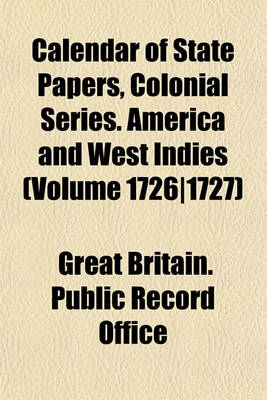 Calendar of State Papers, Colonial Series. America and West Indies (Volume 1726|1727)

Great Britain. Public Record Office